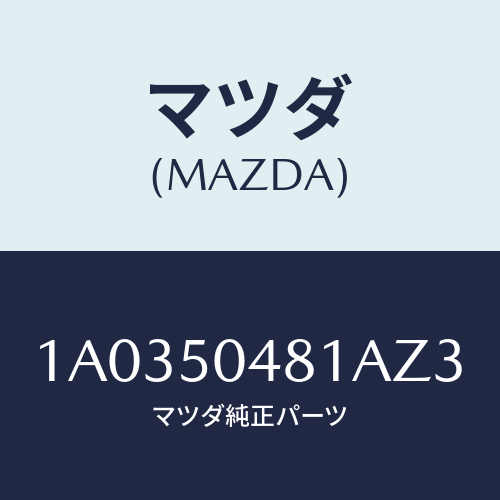 マツダ
(MAZDA)

1A0350481AZ3
マツダ純正パーツ